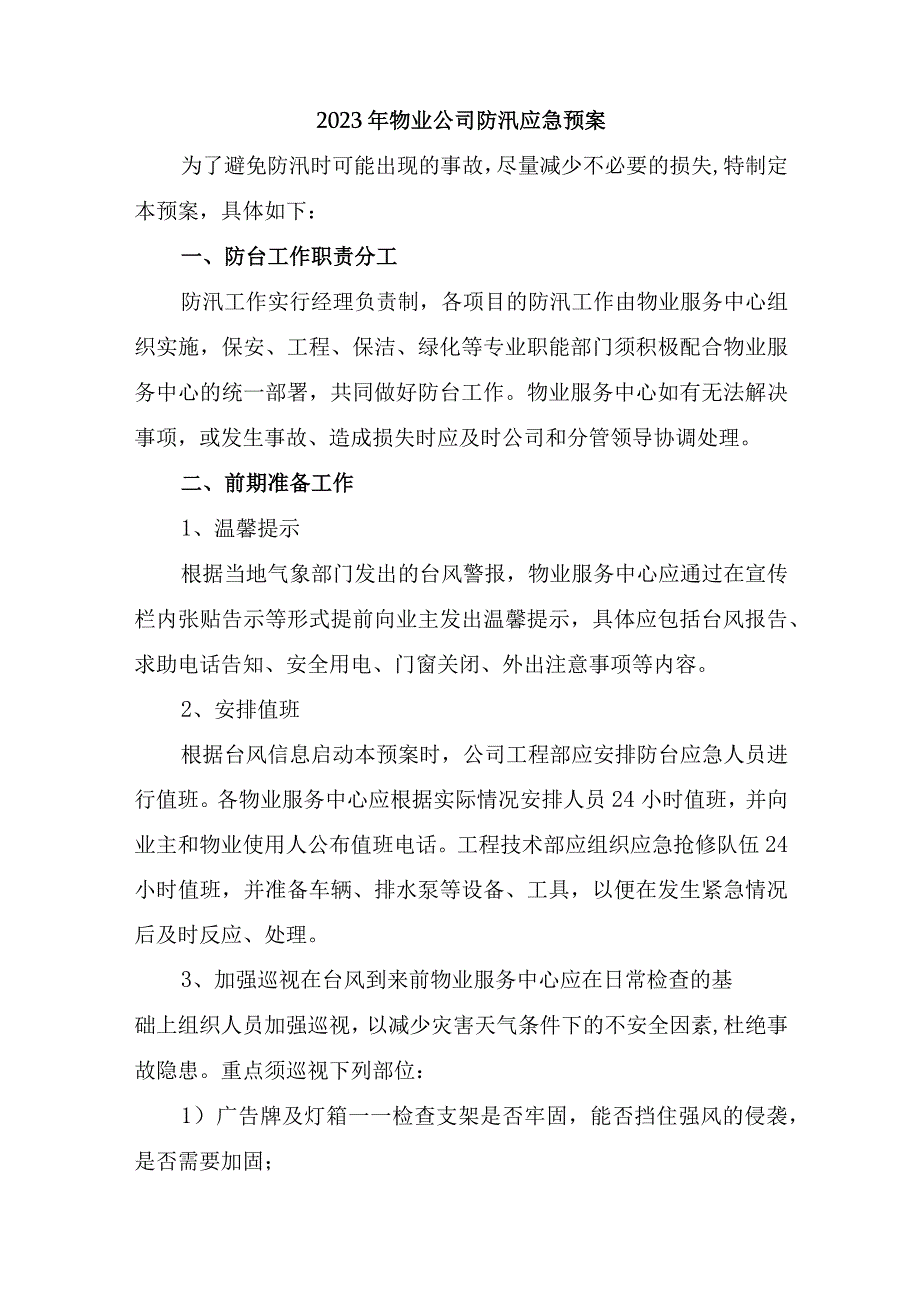 2023年物业公司防汛应急预案

为了避免防汛时可能出现的事故，尽量减少不必要的损失，特制定本预案，具体如下：

一、防台工作职责分工

防汛工作实行经理负责制，各项目的防汛工作由物业服务中心组织实施，保安、工程、保洁、绿化等专业职能部门须积极配合物业服务中心的统一部署，共同做好防台工作。物业服务中心如有无法解决事项，或发生事故、造成损失时应及时公司和分管领导协调处理。

二、前期准备工作

1、温馨提示

根据当地气象部门发出的台风警报，物业服务中心应通过在宣传栏内张贴告示等形式提前向业主发出温馨提示，具体应包括台风报告、求助电话告知、安全用电、门窗关闭、外出注意事项等内容。

2、安排值班

根据台风信息启动本预案时，公司工程部应安排防台应急人员进行值班。各物业服务中心应根据实际情况安排人员24小时值班，并向业主和物业使用人公布值班电话。工程技术部应组织应急抢修队伍24小时值班，并准备车辆、排水泵等设备、工具，以便在发生紧急情况后及时反应、处理。

3、加强巡视在台风到来前物业服务中心应在日常检查的基础上组织人员加强巡视，以减少灾害天气条件下的不安全因素，杜绝事故隐患。重点须巡视下列部位：

1）广告牌及灯箱一一检查支架是否牢固，能否挡住强风的侵袭，是否需要加固；